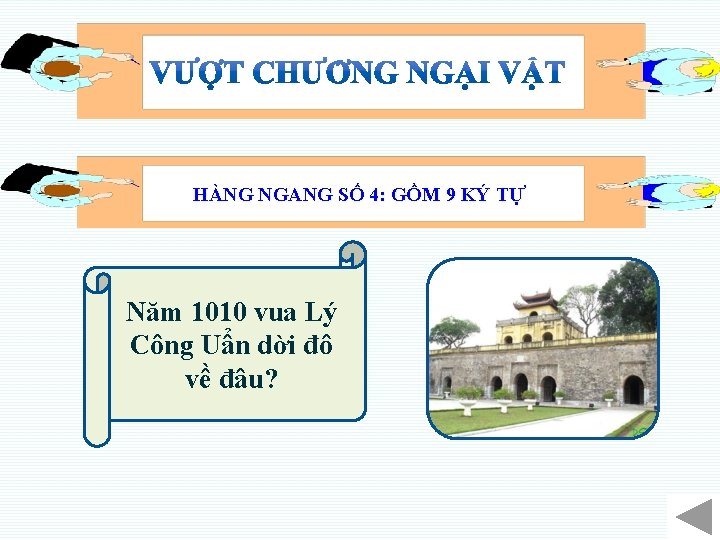 VƯỢT CHƯƠNG NGẠI VẬT

HÀNG NGANG SỐ 4: GỒM 9 KÝ TỰ

Năm 1010 vua Lý Công Uẩn dời đô về đâu?